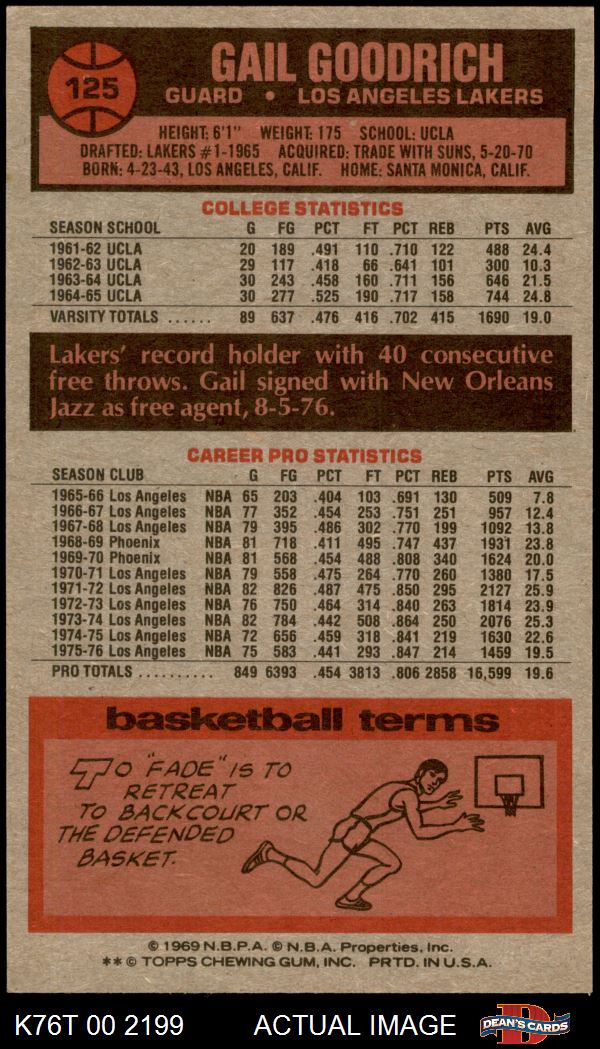 125

GAIL GOODRICH

GUARD • LOS ANGELES LAKERS

HEIGHT: 6'1" WEIGHT: 175 SCHOOL: UCLA
DRAFTED: LAKERS #1-1965 ACQUIRED: TRADE WITH SUNS, 5-20-70
BORN: 4-23-43, LOS ANGELES, CALIF. HOME: SANTA MONICA, CALIF.

COLLEGE STATISTICS

| SEASON SCHOOL | G | FG | PCT | FT | PCT | REB | PTS | AVG |
|---|---|---|---|---|---|---|---|---|
| 1961-62 UCLA | 20 | 189 | .491 | 110 | .710 | 122 | 488 | 24.4 |
| 1962-63 UCLA | 29 | 117 | .418 | 66 | .641 | 101 | 300 | 10.3 |
| 1963-64 UCLA | 30 | 243 | .458 | 160 | .711 | 156 | 646 | 21.5 |
| 1964-65 UCLA | 30 | 277 | .525 | 190 | .717 | 158 | 744 | 24.8 |
| VARSITY TOTALS | 89 | 637 | .476 | 416 | .702 | 415 | 1690 | 19.0 |

Lakers' record holder with 40 consecutive free throws. Gail signed with New Orleans Jazz as free agent, 8-5-76.

CAREER PRO STATISTICS

| SEASON CLUB | | G | FG | PCT | FT | PCT | REB | PTS | AVG |
|---|---|---|---|---|---|---|---|---|---|
| 1965-66 Los Angeles | NBA | 65 | 203 | .404 | 103 | .691 | 130 | 509 | 7.8 |
| 1966-67 Los Angeles | NBA | 77 | 352 | .454 | 253 | .751 | 251 | 957 | 12.4 |
| 1967-68 Los Angeles | NBA | 79 | 395 | .486 | 302 | .770 | 199 | 1092 | 13.8 |
| 1968-69 Phoenix | NBA | 81 | 718 | .411 | 495 | .747 | 437 | 1931 | 23.8 |
| 1969-70 Phoenix | NBA | 81 | 568 | .454 | 488 | .808 | 340 | 1624 | 20.0 |
| 1970-71 Los Angeles | NBA | 79 | 558 | .475 | 264 | .770 | 260 | 1380 | 17.5 |
| 1971-72 Los Angeles | NBA | 82 | 826 | .487 | 475 | .850 | 295 | 2127 | 25.9 |
| 1972-73 Los Angeles | NBA | 76 | 750 | .464 | 314 | .840 | 263 | 1814 | 23.9 |
| 1973-74 Los Angeles | NBA | 82 | 784 | .442 | 508 | .864 | 250 | 2076 | 25.3 |
| 1974-75 Los Angeles | NBA | 72 | 656 | .459 | 318 | .841 | 219 | 1630 | 22.6 |
| 1975-76 Los Angeles | NBA | 75 | 583 | .441 | 293 | .847 | 214 | 1459 | 19.5 |
| PRO TOTALS | | 849 | 6393 | .454 | 3813 | .806 | 2858 | 16,599 | 19.6 |

basketball terms

TO "FADE" IS TO RETREAT TO BACKCOURT OR THE DEFENDED BASKET.

© 1969 N.B.P.A. © N.B.A. Properties, Inc.
** © TOPPS CHEWING GUM, INC. PRTD. IN U.S.A.

K76T 00 2199 ACTUAL IMAGE DEAN'S CARDS